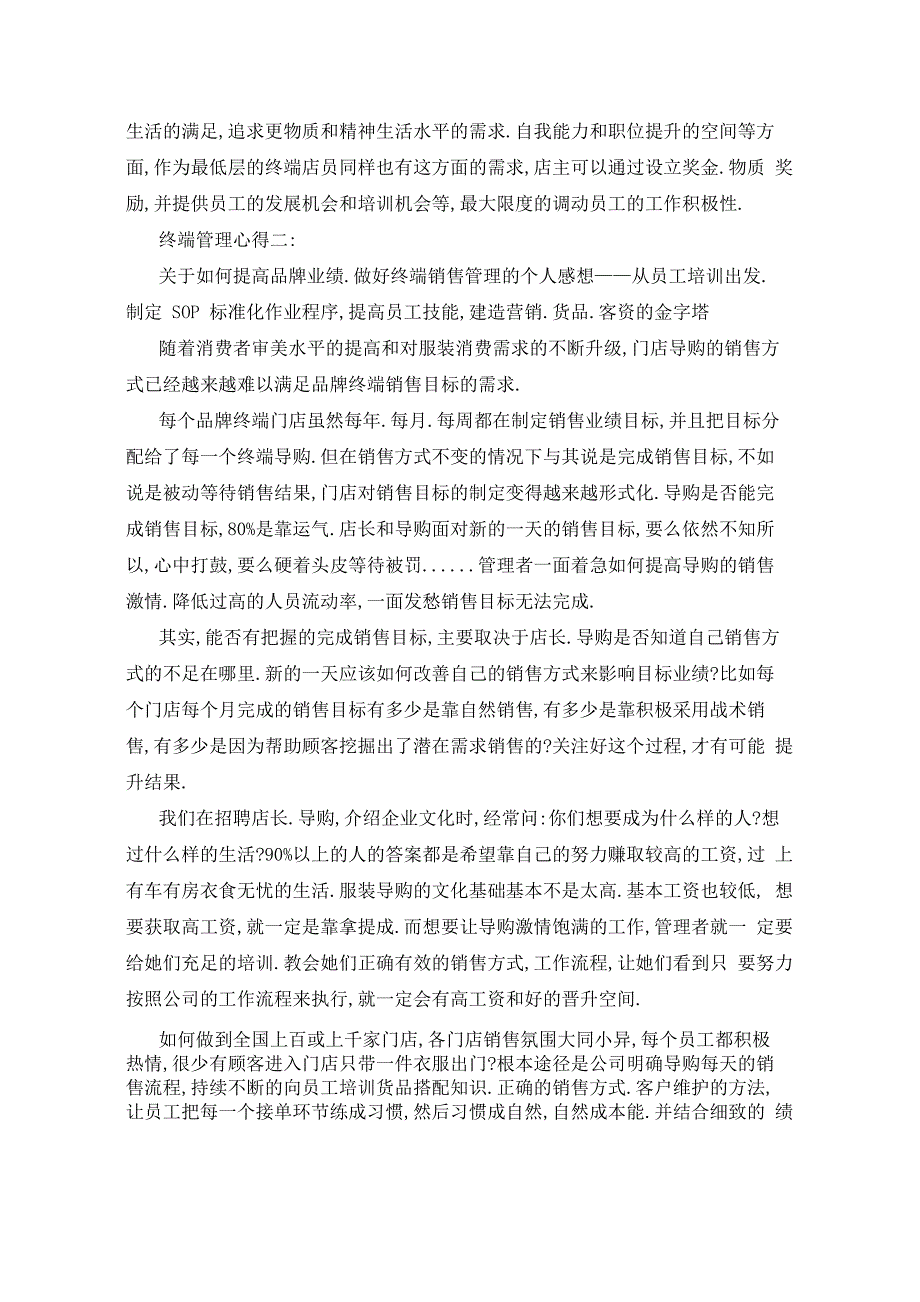 生活的满足,追求更物质和精神生活水平的需求.自我能力和职位提升的空间等方面,作为最低层的终端店员同样也有这方面的需求,店主可以通过设立奖金.物质 奖励,并提供员工的发展机会和培训机会等,最大限度的调动员工的工作积极性.

终端管理心得二:

关于如何提高品牌业绩.做好终端销售管理的个人感想——从员工培训出发.制定 SOP 标准化作业程序,提高员工技能,建造营销.货品.客资的金字塔

随着消费者审美水平的提高和对服装消费需求的不断升级,门店导购的销售方式已经越来越难以满足品牌终端销售目标的需求.

每个品牌终端门店虽然每年.每月.每周都在制定销售业绩目标,并且把目标分配给了每一个终端导购.但在销售方式不变的情况下与其说是完成销售目标,不如说是被动等待销售结果,门店对销售目标的制定变得越来越形式化.导购是否能完成销售目标,80%是靠运气.店长和导购面对新的一天的销售目标,要么依然不知所以,心中打鼓,要么硬着头皮等待被罚......管理者一面着急如何提高导购的销售激情.降低过高的人员流动率,一面发愁销售目标无法完成.

其实,能否有把握的完成销售目标,主要取决于店长.导购是否知道自己销售方式的不足在哪里.新的一天应该如何改善自己的销售方式来影响目标业绩?比如每个门店每个月完成的销售目标有多少是靠自然销售,有多少是靠积极采用战术销售,有多少是因为帮助顾客挖掘出了潜在需求销售的?关注好这个过程,才有可能 提升结果.

我们在招聘店长.导购,介绍企业文化时,经常问:你们想要成为什么样的人?想过什么样的生活?90%以上的人的答案都是希望靠自己的努力赚取较高的工资,过 上有车有房衣食无忧的生活.服装导购的文化基础基本不是太高.基本工资也较低, 想要获取高工资,就一定是靠拿提成.而想要让导购激情饱满的工作,管理者就一 定要给她们充足的培训.教会她们正确有效的销售方式,工作流程,让她们看到只 要努力按照公司的工作流程来执行,就一定会有高工资和好的晋升空间.

如何做到全国上百或上千家门店,各门店销售氛围大同小异,每个员工都积极热情,很少有顾客进入门店只带一件衣服出门?根本途径是公司明确导购每天的销售流程,持续不断的向员工培训货品搭配知识.正确的销售方式.客户维护的方法,让员工把每一个接单环节练成习惯,然后习惯成自然,自然成本能.并结合细致的 绩